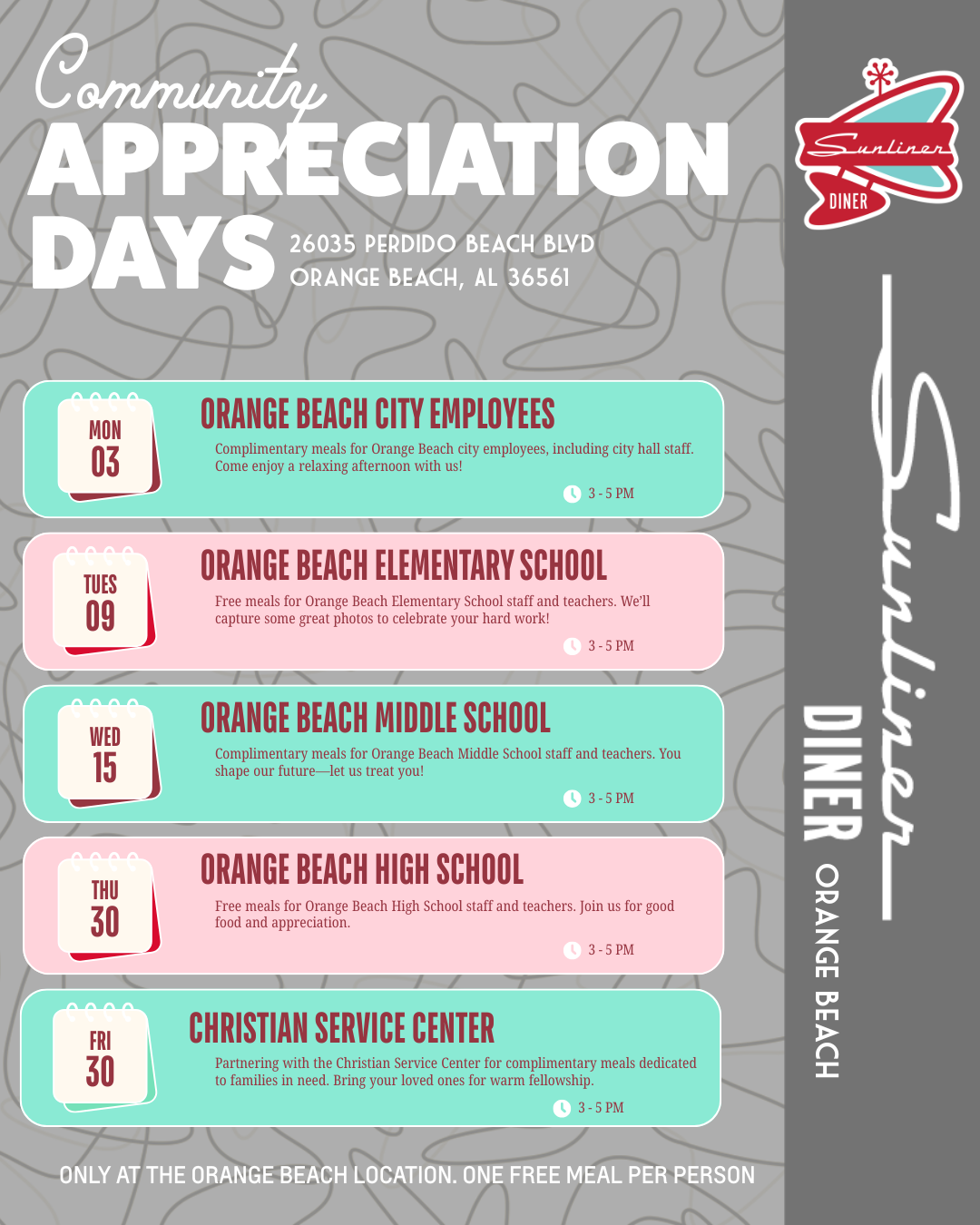 Community
APPRECIATION
DAYS
26035 PERDIDO BEACH BLVD
ORANGE BEACH, AL 36561

MON
03
ORANGE BEACH CITY EMPLOYEES
Complimentary meals for Orange Beach city employees, including city hall staff. Come enjoy a relaxing afternoon with us!
3 - 5 PM

TUES
09
ORANGE BEACH ELEMENTARY SCHOOL
Free meals for Orange Beach Elementary School staff and teachers. We'll capture some great photos to celebrate your hard work!
3 - 5 PM

WED
15
ORANGE BEACH MIDDLE SCHOOL
Complimentary meals for Orange Beach Middle School staff and teachers. You shape our future—let us treat you!
3 - 5 PM

THU
30
ORANGE BEACH HIGH SCHOOL
Free meals for Orange Beach High School staff and teachers. Join us for good food and appreciation.
3 - 5 PM

FRI
30
CHRISTIAN SERVICE CENTER
Partnering with the Christian Service Center for complimentary meals dedicated to families in need. Bring your loved ones for warm fellowship.
3 - 5 PM

ONLY AT THE ORANGE BEACH LOCATION. ONE FREE MEAL PER PERSON

Sunliner
DINER

Sunliner
DINER
ORANGE BEACH